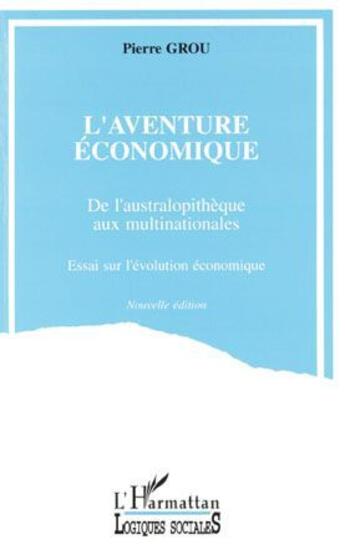 Pierre GROU

L'AVENTURE ÉCONOMIQUE

De l'australopithèque aux multinationales

Essai sur l'évolution économique

Nouvelle édition

L'Harmattan
LOGIQUES SOCIALES